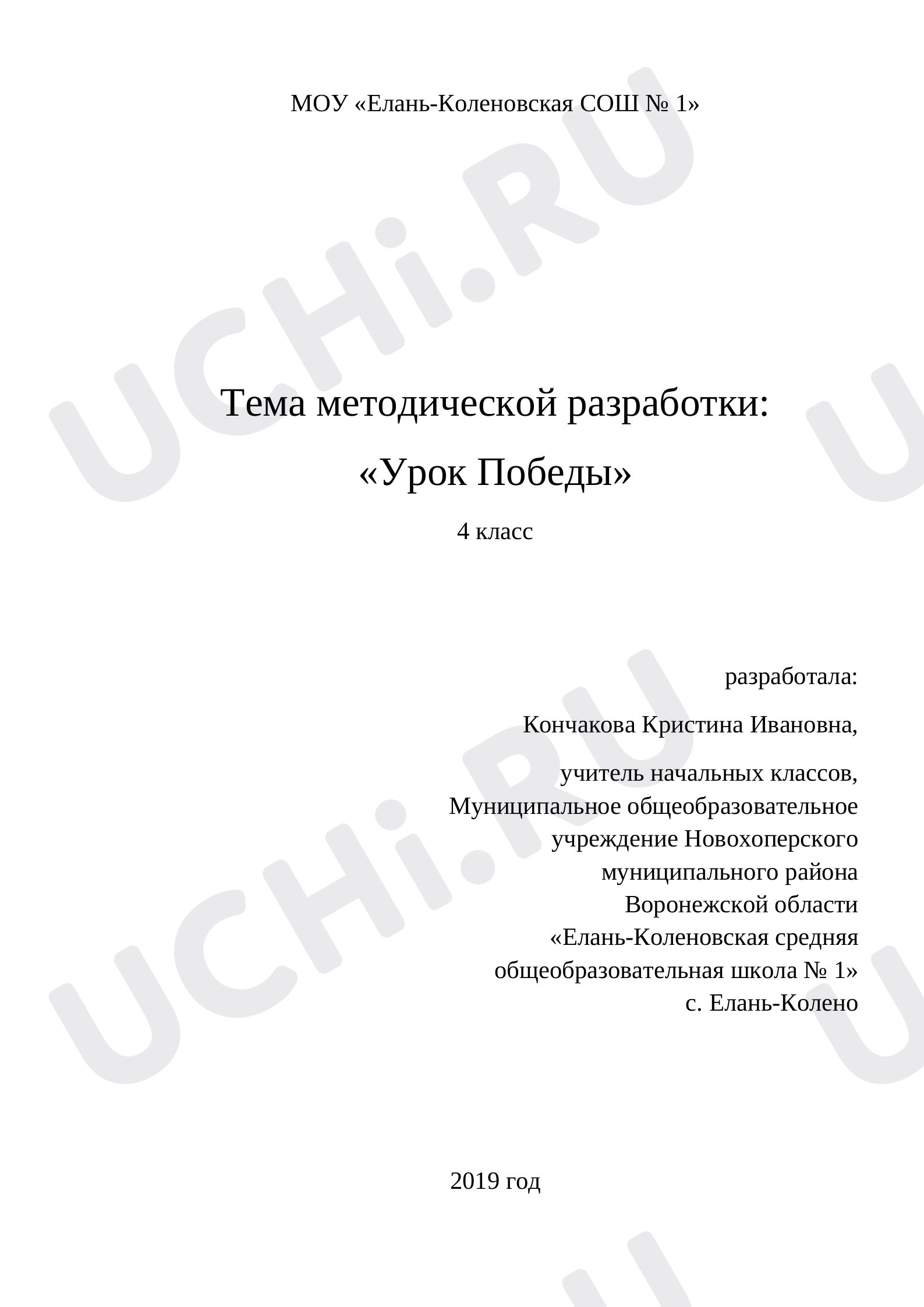 МОУ «Елань-Коленовская СОШ № 1»

Тема методической разработки:

«Урок Победы»

4 класс

разработала:

Кончакова Кристина Ивановна,

учитель начальных классов,
Муниципальное общеобразовательное учреждение Новохоперского муниципального района Воронежской области «Елань-Коленовская средняя общеобразовательная школа № 1»
с. Елань-Колено

2019 год

UCHi.RU